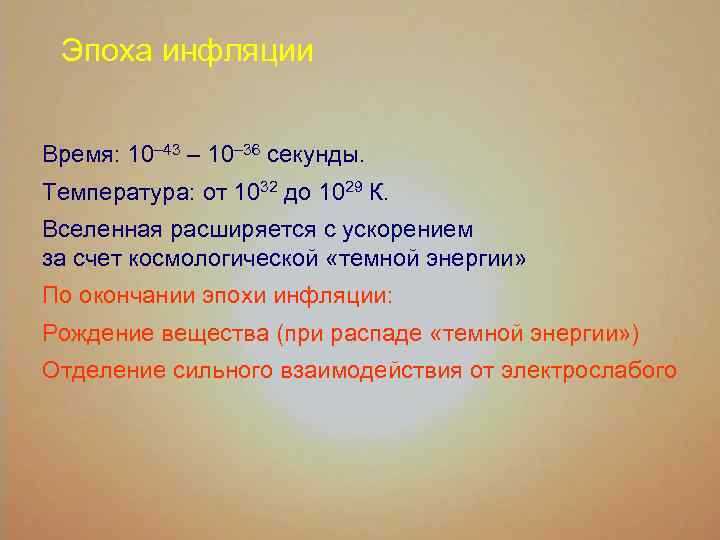 Эпоха инфляции

Время: $10^{-43}$ – $10^{-36}$ секунды.

Температура: от $10^{32}$ до $10^{29}$ К.

Вселенная расширяется с ускорением за счет космологической «темной энергии»

По окончании эпохи инфляции:

Рождение вещества (при распаде «темной энергии»)

Отделение сильного взаимодействия от электрослабого